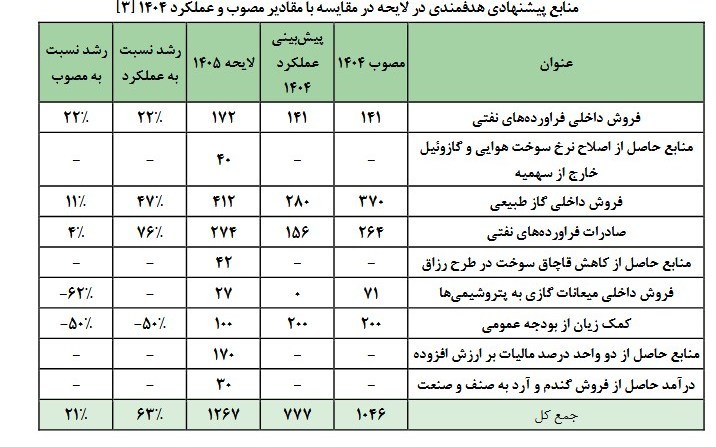 منابع پیشنهادی هدفمندی در لایحه در مقایسه با مقادیر مصوب و عملکرد ۱۴۰۴ [۳]

| عنوان | مصوب ۱۴۰۴ | پیش‌بینی عملکرد ۱۴۰۴ | لایحه ۱۴۰۵ | رشد نسبت به عملکرد | رشد نسبت به مصوب |
|---|---|---|---|---|---|
| فروش داخلی فراورده‌های نفتی | ۱۴۱ | ۱۴۱ | ۱۷۲ | ۲۲٪ | ۲۲٪ |
| منابع حاصل از اصلاح نرخ سوخت هوایی و گازوئیل خارج از سهمیه | – | – | ۴۰ | – | – |
| فروش داخلی گاز طبیعی | ۳۷۰ | ۲۸۰ | ۴۱۲ | ۴۷٪ | ۱۱٪ |
| صادرات فراورده‌های نفتی | ۲۶۴ | ۱۵۶ | ۲۷۴ | ۷۶٪ | ۴٪ |
| منابع حاصل از کاهش قاچاق سوخت در طرح رزاق | – | – | ۴۲ | – | – |
| فروش داخلی میعانات گازی به پتروشیمی‌ها | ۷۱ | ۰ | ۲۷ | – | -۶۲٪ |
| کمک زیان از بودجه عمومی | ۲۰۰ | ۲۰۰ | ۱۰۰ | -۵۰٪ | -۵۰٪ |
| منابع حاصل از دو واحد درصد مالیات بر ارزش افزوده | – | – | ۱۷۰ | – | – |
| درآمد حاصل از فروش گندم و آرد به صنف و صنعت | – | – | ۳۰ | – | – |
| جمع کل | ۱۰۴۶ | ۷۷۷ | ۱۲۶۷ | ۶۳٪ | ۲۱٪ |